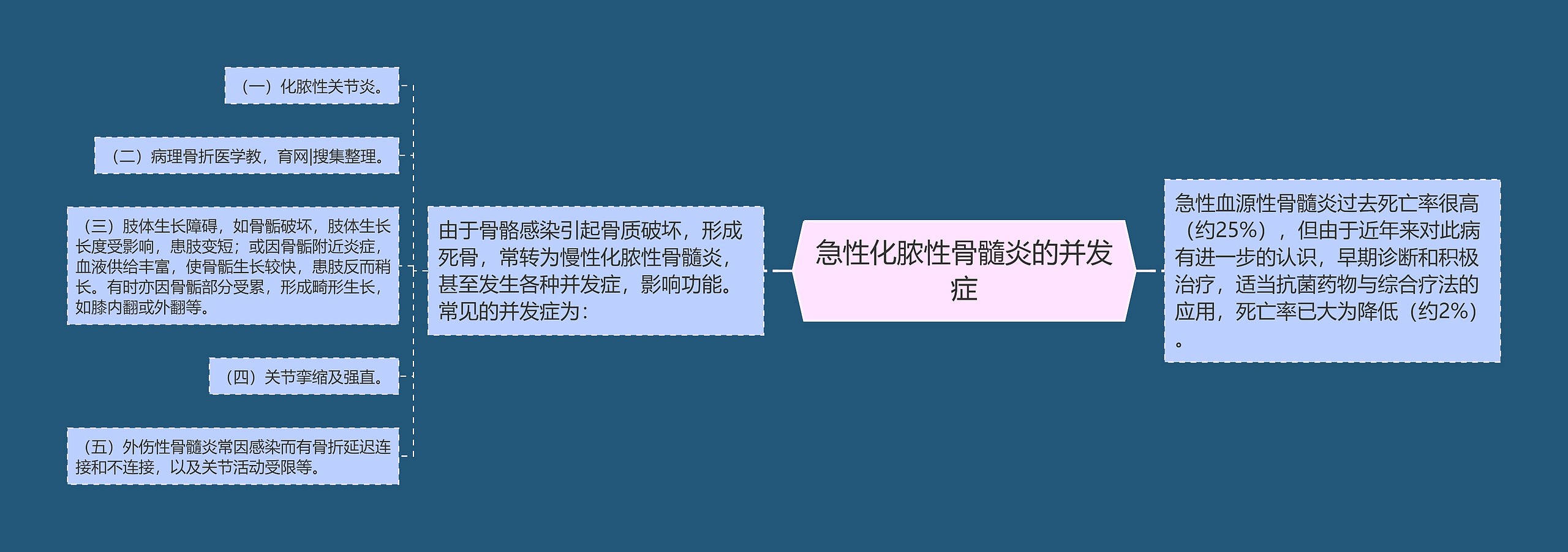 急性化脓性骨髓炎的并发症

急性血源性骨髓炎过去死亡率很高（约25%），但由于近年来对此病有进一步的认识，早期诊断和积极治疗，适当抗菌药物与综合疗法的应用，死亡率已大为降低（约2%）。

由于骨骼感染引起骨质破坏，形成死骨，常转为慢性化脓性骨髓炎，甚至发生各种并发症，影响功能。常见的并发症为：

（一）化脓性关节炎。

（二）病理骨折医学教，育网|搜集整理。

（三）肢体生长障碍，如骨骺破坏，肢体生长长度受影响，患肢变短；或因骨骺附近炎症，血液供给丰富，使骨骺生长较快，患肢反而稍长。有时亦因骨骺部分受累，形成畸形生长，如膝内翻或外翻等。

（四）关节挛缩及强直。

（五）外伤性骨髓炎常因感染而有骨折延迟连接和不连接，以及关节活动受限等。